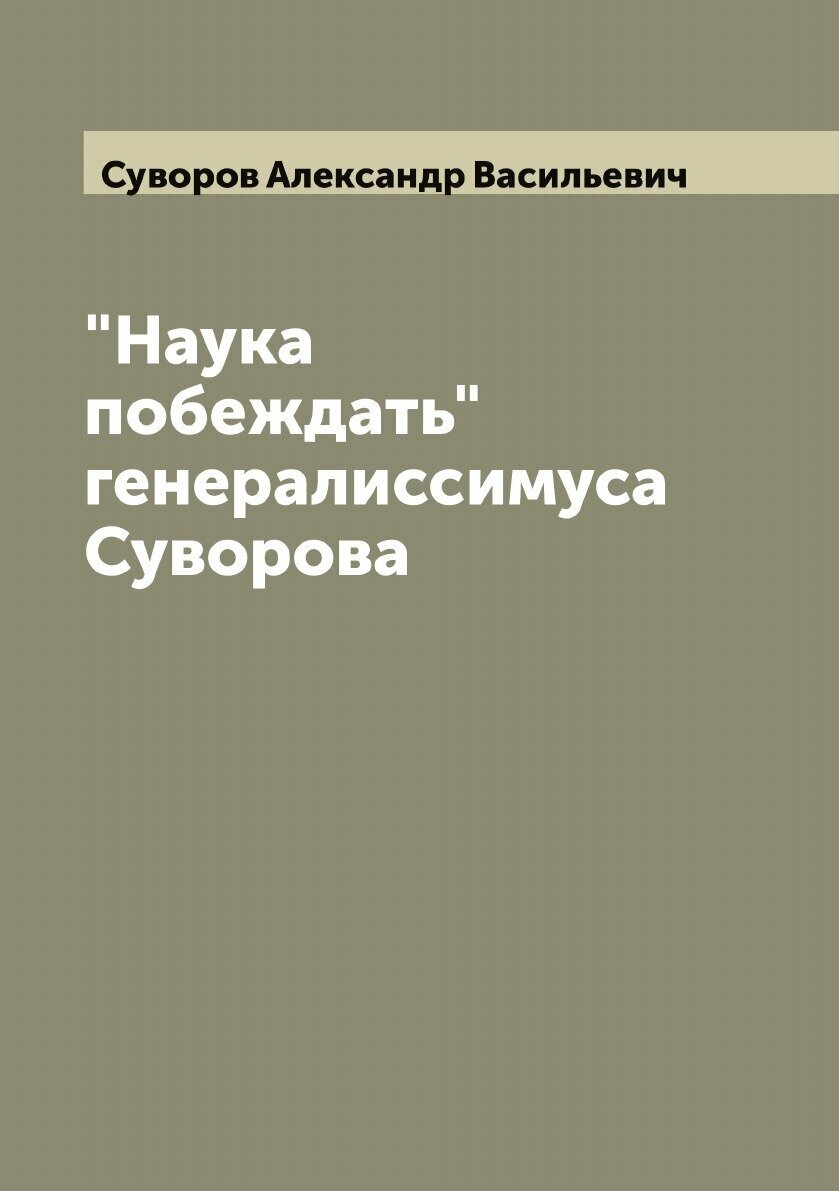 Суворов Александр Васильевич

"Наука побеждать" генералиссимуса Суворова